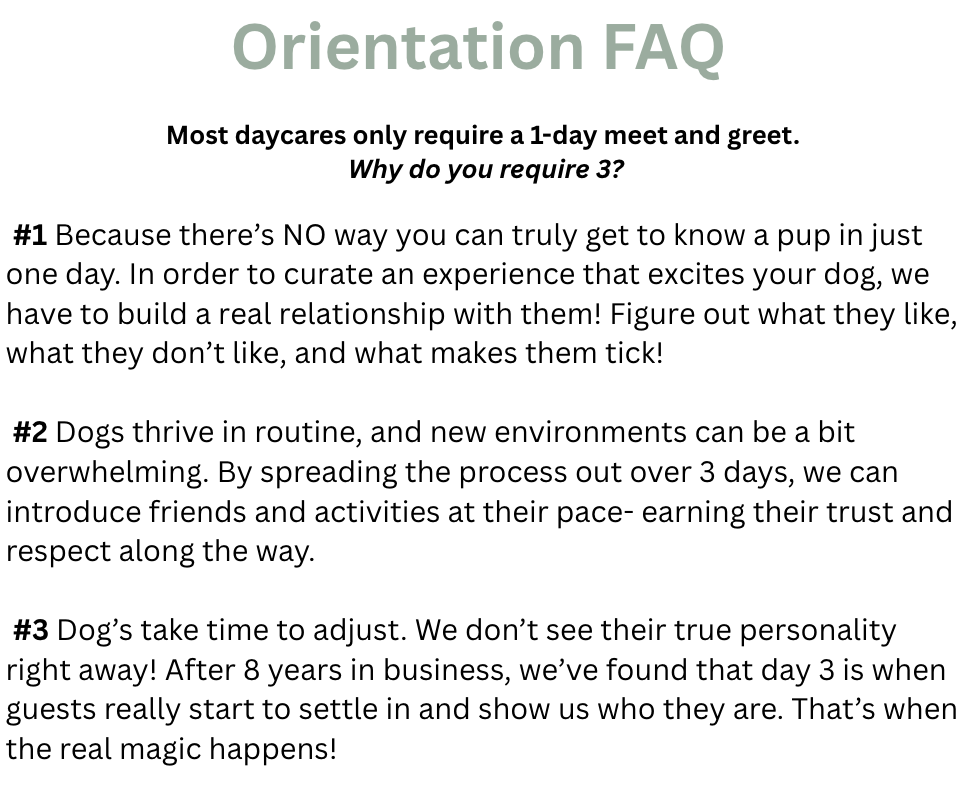 Orientation FAQ

Most daycares only require a 1-day meet and greet.
Why do you require 3?

#1 Because there's NO way you can truly get to know a pup in just one day. In order to curate an experience that excites your dog, we have to build a real relationship with them! Figure out what they like, what they don't like, and what makes them tick!

#2 Dogs thrive in routine, and new environments can be a bit overwhelming. By spreading the process out over 3 days, we can introduce friends and activities at their pace- earning their trust and respect along the way.

#3 Dog's take time to adjust. We don't see their true personality right away! After 8 years in business, we've found that day 3 is when guests really start to settle in and show us who they are. That's when the real magic happens!